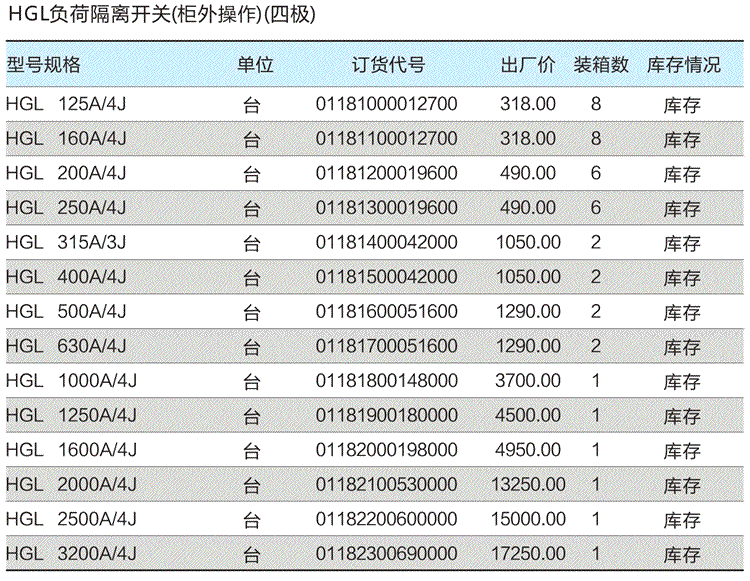 HGL负荷隔离开关(柜外操作)(四极)

| 型号规格 | 单位 | 订货代号 | 出厂价 | 装箱数 | 库存情况 |
|---|---|---|---|---|---|
| HGL 125A/4J | 台 | 01181000012700 | 318.00 | 8 | 库存 |
| HGL 160A/4J | 台 | 01181100012700 | 318.00 | 8 | 库存 |
| HGL 200A/4J | 台 | 01181200019600 | 490.00 | 6 | 库存 |
| HGL 250A/4J | 台 | 01181300019600 | 490.00 | 6 | 库存 |
| HGL 315A/3J | 台 | 01181400042000 | 1050.00 | 2 | 库存 |
| HGL 400A/4J | 台 | 01181500042000 | 1050.00 | 2 | 库存 |
| HGL 500A/4J | 台 | 01181600051600 | 1290.00 | 2 | 库存 |
| HGL 630A/4J | 台 | 01181700051600 | 1290.00 | 2 | 库存 |
| HGL 1000A/4J | 台 | 01181800148000 | 3700.00 | 1 | 库存 |
| HGL 1250A/4J | 台 | 01181900180000 | 4500.00 | 1 | 库存 |
| HGL 1600A/4J | 台 | 01182000198000 | 4950.00 | 1 | 库存 |
| HGL 2000A/4J | 台 | 01182100530000 | 13250.00 | 1 | 库存 |
| HGL 2500A/4J | 台 | 01182200600000 | 15000.00 | 1 | 库存 |
| HGL 3200A/4J | 台 | 01182300690000 | 17250.00 | 1 | 库存 |